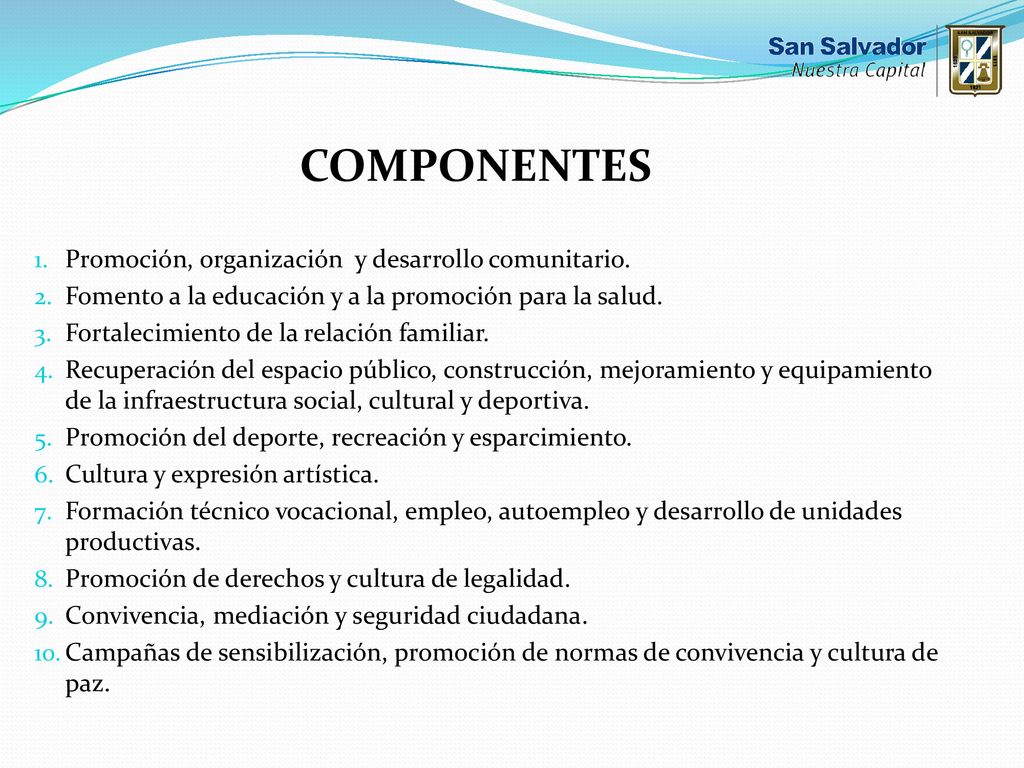 San Salvador
Nuestra Capital

COMPONENTES

1. Promoción, organización y desarrollo comunitario.
2. Fomento a la educación y a la promoción para la salud.
3. Fortalecimiento de la relación familiar.
4. Recuperación del espacio público, construcción, mejoramiento y equipamiento de la infraestructura social, cultural y deportiva.
5. Promoción del deporte, recreación y esparcimiento.
6. Cultura y expresión artística.
7. Formación técnico vocacional, empleo, autoempleo y desarrollo de unidades productivas.
8. Promoción de derechos y cultura de legalidad.
9. Convivencia, mediación y seguridad ciudadana.
10. Campañas de sensibilización, promoción de normas de convivencia y cultura de paz.